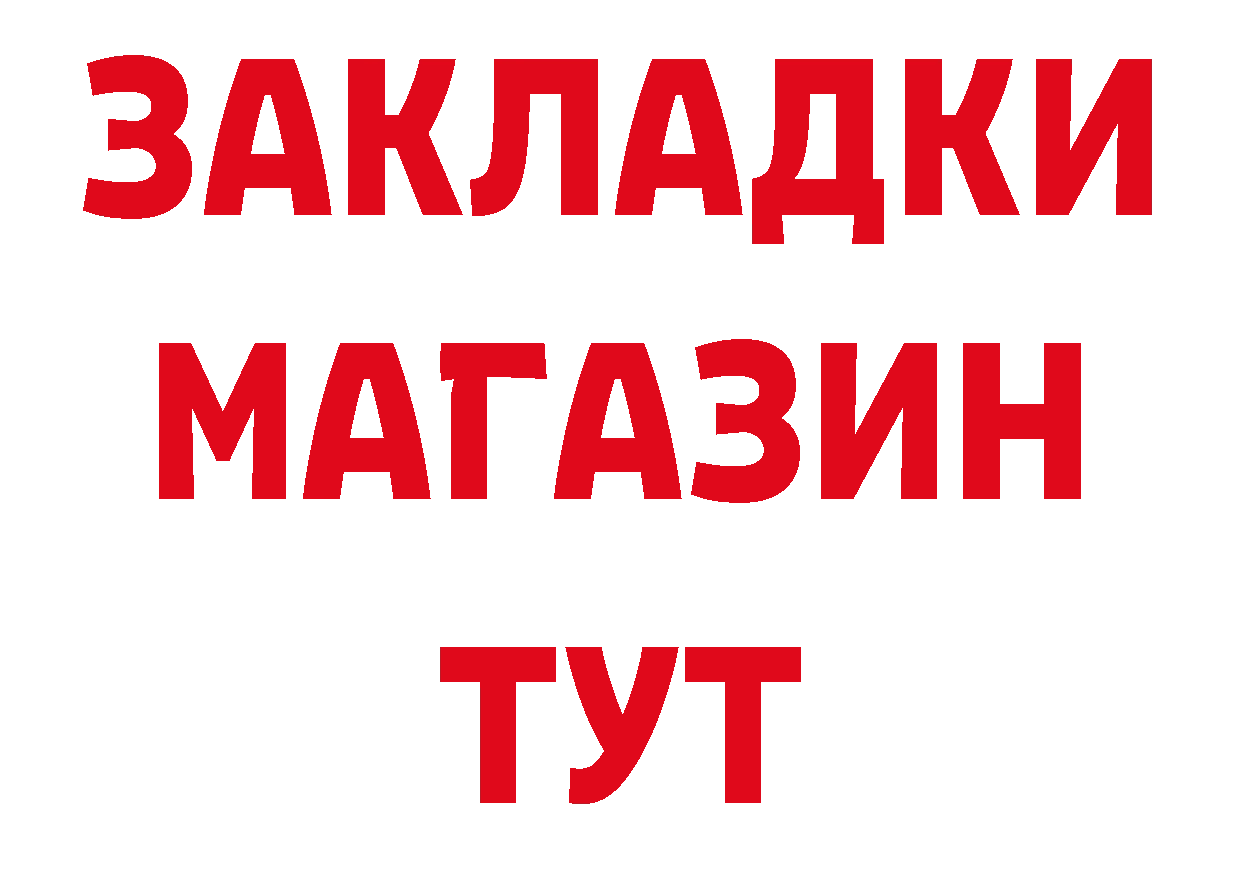 ЗАКЛАДКИ
МАГАЗИН
ТУТ